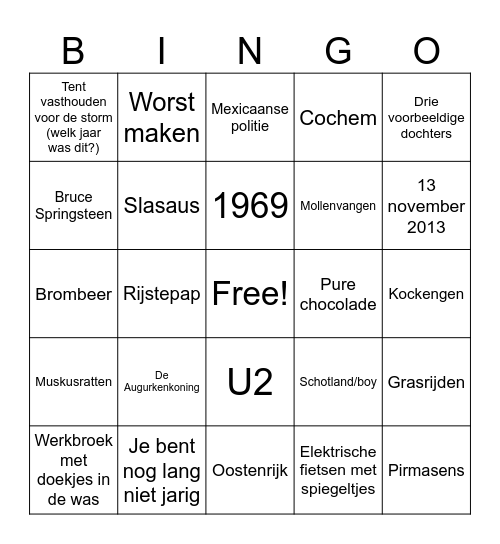 | B | I | N | G | O |
|---|---|---|---|---|
| Tent vasthouden voor de storm (welk jaar was dit?) | Worst maken | Mexicaanse politie | Cochem | Drie voorbeeldige dochters |
| Bruce Springsteen | Slasaus | 1969 | Mollenvangen | 13 november 2013 |
| Brombeer | Rijstepap | Free! | Pure chocolade | Kockengen |
| Muskusratten | De Augurkenkoning | U2 | Schotland/boy | Grasrijden |
| Werkbroek met doekjes in de was | Je bent nog lang niet jarig | Oostenrijk | Elektrische fietsen met spiegeltjes | Pirmasens |